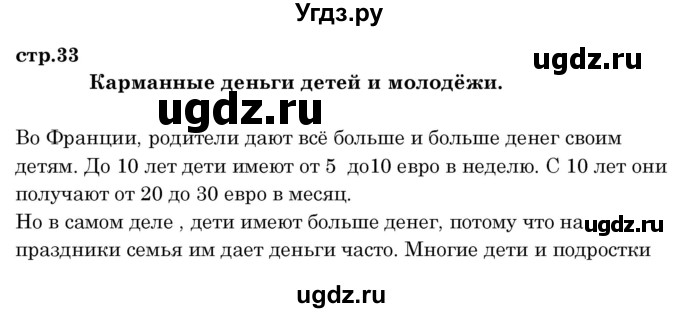 Угдз.ру

стр.33

ugdz.ru

Карманные деньги детей и молодёжи.

ugdz.ru

Во Франции, родители дают всё больше и больше денег своим детям. До 10 лет дети имеют от 5 до10 евро в неделю. С 10 лет они получают от 20 до 30 евро в месяц.
Но в самом деле , дети имеют больше денег, потому что на ugdz.ru праздники семья им дает деньги часто. Многие дети и подростки

ugdz.ru